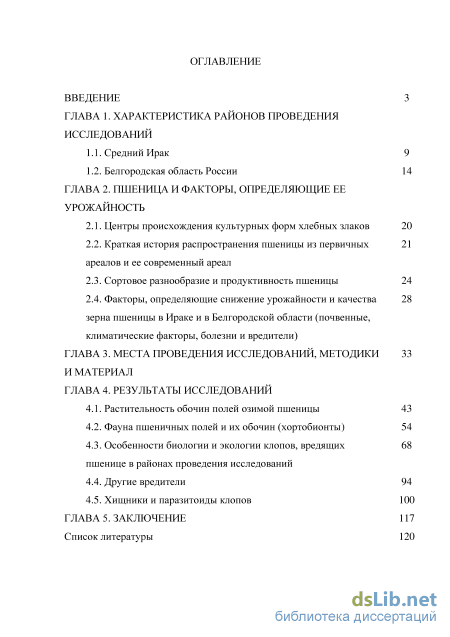 ОГЛАВЛЕНИЕ

ВВЕДЕНИЕ 3

ГЛАВА 1. ХАРАКТЕРИСТИКА РАЙОНОВ ПРОВЕДЕНИЯ ИССЛЕДОВАНИЙ

1.1. Средний Ирак 9

1.2. Белгородская область России 14

ГЛАВА 2. ПШЕНИЦА И ФАКТОРЫ, ОПРЕДЕЛЯЮЩИЕ ЕЕ УРОЖАЙНОСТЬ

2.1. Центры происхождения культурных форм хлебных злаков 20

2.2. Краткая история распространения пшеницы из первичных ареалов и ее современный ареал 21

2.3. Сортовое разнообразие и продуктивность пшеницы 24

2.4. Факторы, определяющие снижение урожайности и качества зерна пшеницы в Ираке и в Белгородской области (почвенные, климатические факторы, болезни и вредители) 28

ГЛАВА 3. МЕСТА ПРОВЕДЕНИЯ ИССЛЕДОВАНИЙ, МЕТОДИКИ И МАТЕРИАЛ 33

ГЛАВА 4. РЕЗУЛЬТАТЫ ИССЛЕДОВАНИЙ

4.1. Растительность обочин полей озимой пшеницы 43

4.2. Фауна пшеничных полей и их обочин (хортобионты) 54

4.3. Особенности биологии и экологии клопов, вредящих пшенице в районах проведения исследований 68

4.4. Другие вредители 94

4.5. Хищники и паразитоиды клопов 100

ГЛАВА 5. ЗАКЛЮЧЕНИЕ 117

Список литературы 120

dsLib.net
библиотека диссертаций